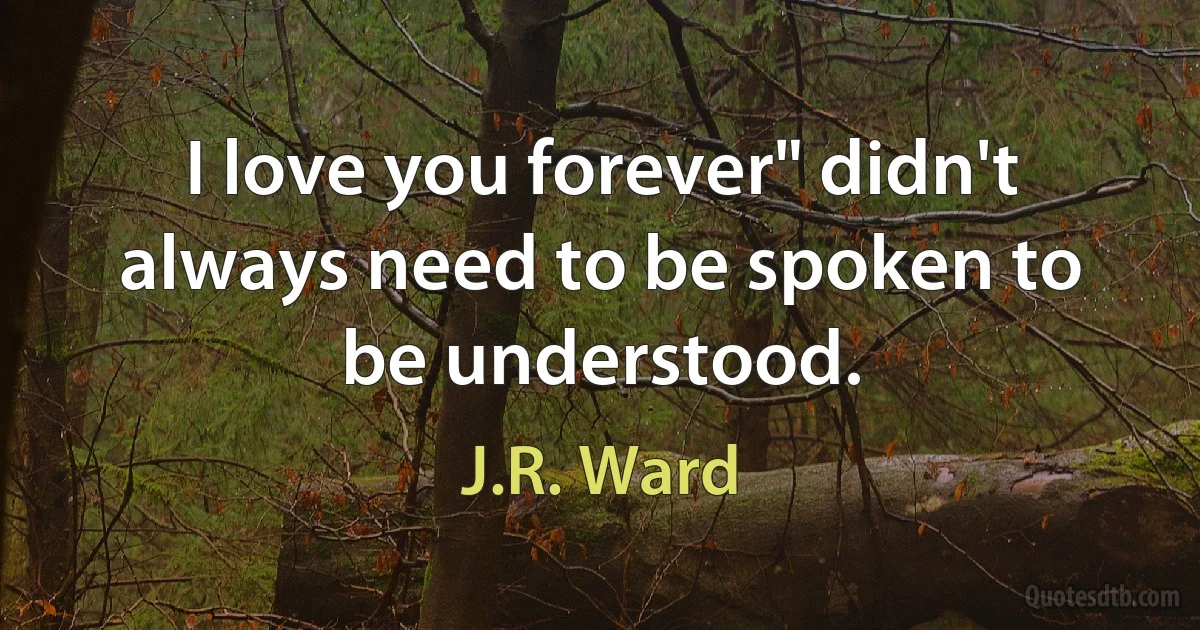 I love you forever" didn't always need to be spoken to be understood.

J.R. Ward

Quotesdtb.com